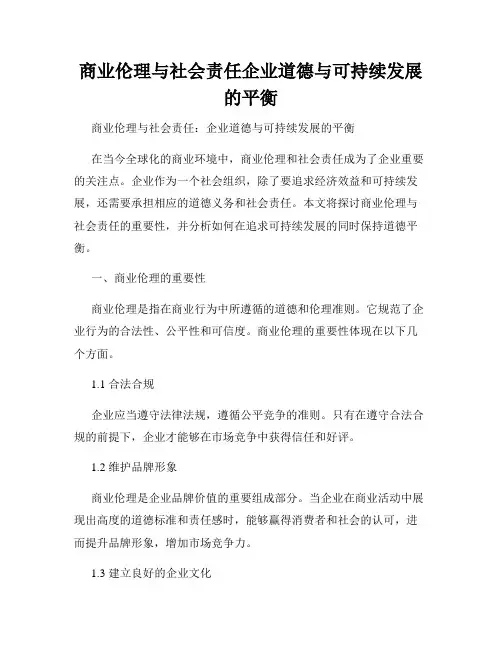 商业伦理与社会责任企业道德与可持续发展的平衡

商业伦理与社会责任：企业道德与可持续发展的平衡

在当今全球化的商业环境中，商业伦理和社会责任成为了企业重要的关注点。企业作为一个社会组织，除了要追求经济效益和可持续发展，还需要承担相应的道德义务和社会责任。本文将探讨商业伦理与社会责任的重要性，并分析如何在追求可持续发展的同时保持道德平衡。

一、商业伦理的重要性

商业伦理是指在商业行为中所遵循的道德和伦理准则。它规范了企业行为的合法性、公平性和可信度。商业伦理的重要性体现在以下几个方面。

1.1 合法合规

企业应当遵守法律法规，遵循公平竞争的准则。只有在遵守合法合规的前提下，企业才能够在市场竞争中获得信任和好评。

1.2 维护品牌形象

商业伦理是企业品牌价值的重要组成部分。当企业在商业活动中展现出高度的道德标准和责任感时，能够赢得消费者和社会的认可，进而提升品牌形象，增加市场竞争力。

1.3 建立良好的企业文化